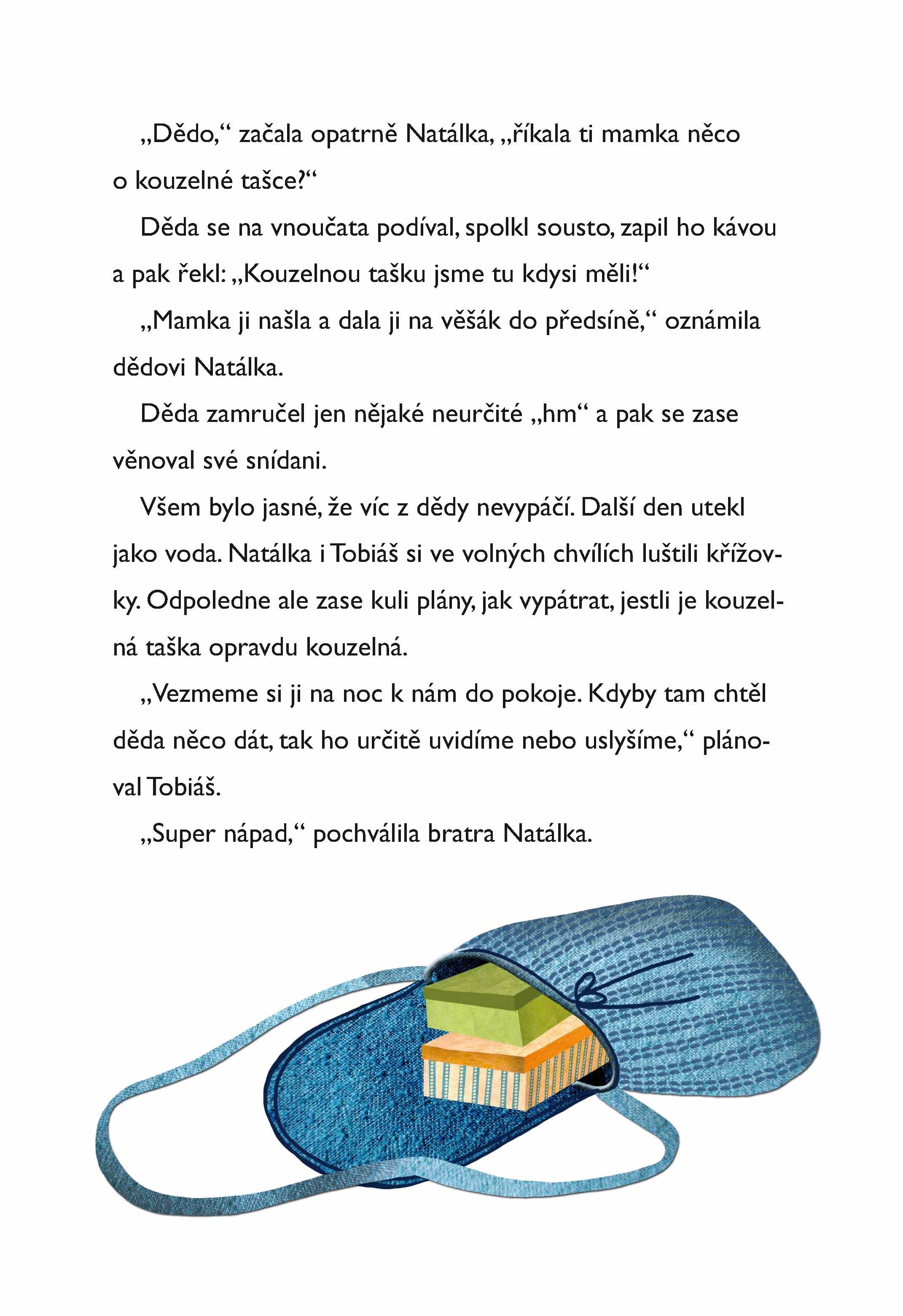 „Dědo,“ začala opatrně Natálka, „říkala ti mamka něco o kouzelné tašce?“

Děda se na vnoučata podíval, spolkl sousto, zapil ho kávou a pak řekl: „Kouzelnou tašku jsme tu kdysi měli!“

„Mamka ji našla a dala ji na věšák do předsíně,“ oznámila dědovi Natálka.

Děda zamručel jen nějaké neurčité „hm“ a pak se zase věnoval své snídani.

Všem bylo jasné, že víc z dědy nevypáčí. Další den utekl jako voda. Natálka i Tobiáš si ve volných chvílích luštili křížovky. Odpoledne ale zase kuli plány, jak vypátrat, jestli je kouzelná taška opravdu kouzelná.

„Vezmeme si ji na noc k nám do pokoje. Kdyby tam chtěl děda něco dát, tak ho určitě uvidíme nebo uslyšíme,“ plánoval Tobiáš.

„Super nápad,“ pochválila bratra Natálka.